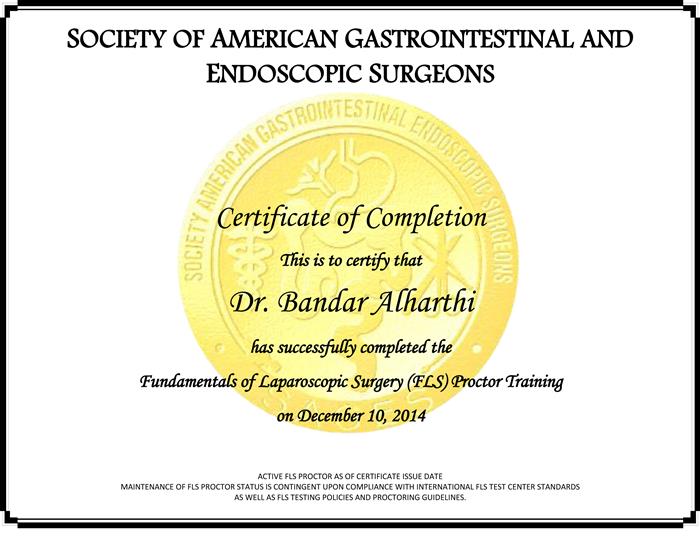 SOCIETY OF AMERICAN GASTROINTESTINAL AND ENDOSCOPIC SURGEONS

SOCIETY AMERICAN GASTROINTESTINAL ENDOSCOPIC SURGEONS

Certificate of Completion

This is to certify that

Dr. Bandar Alharthi

has successfully completed the

Fundamentals of Laparoscopic Surgery (FLS) Proctor Training

on December 10, 2014

ACTIVE FLS PROCTOR AS OF CERTIFICATE ISSUE DATE
MAINTENANCE OF FLS PROCTOR STATUS IS CONTINGENT UPON COMPLIANCE WITH INTERNATIONAL FLS TEST CENTER STANDARDS AS WELL AS FLS TESTING POLICIES AND PROCTORING GUIDELINES.